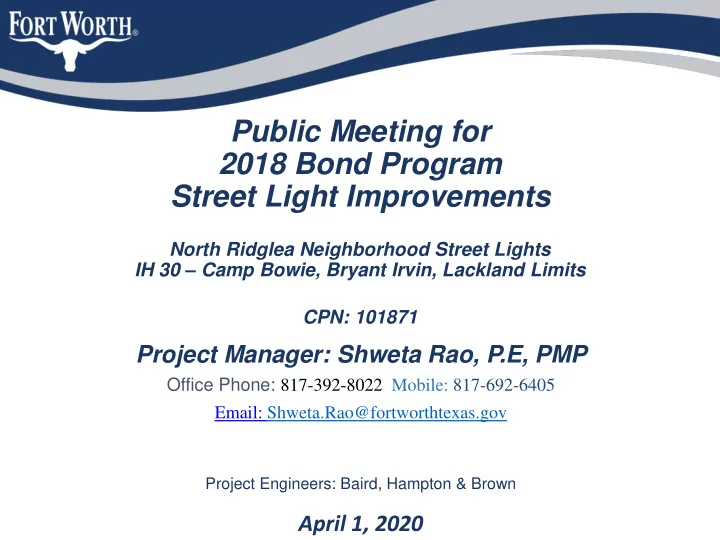 FORT WORTH®

Public Meeting for
2018 Bond Program
Street Light Improvements

North Ridglea Neighborhood Street Lights
IH 30 – Camp Bowie, Bryant Irvin, Lackland Limits

CPN: 101871

Project Manager: Shweta Rao, P.E, PMP

Office Phone: 817-392-8022 Mobile: 817-692-6405

Email: Shweta.Rao@fortworthtexas.gov

Project Engineers: Baird, Hampton & Brown

April 1, 2020